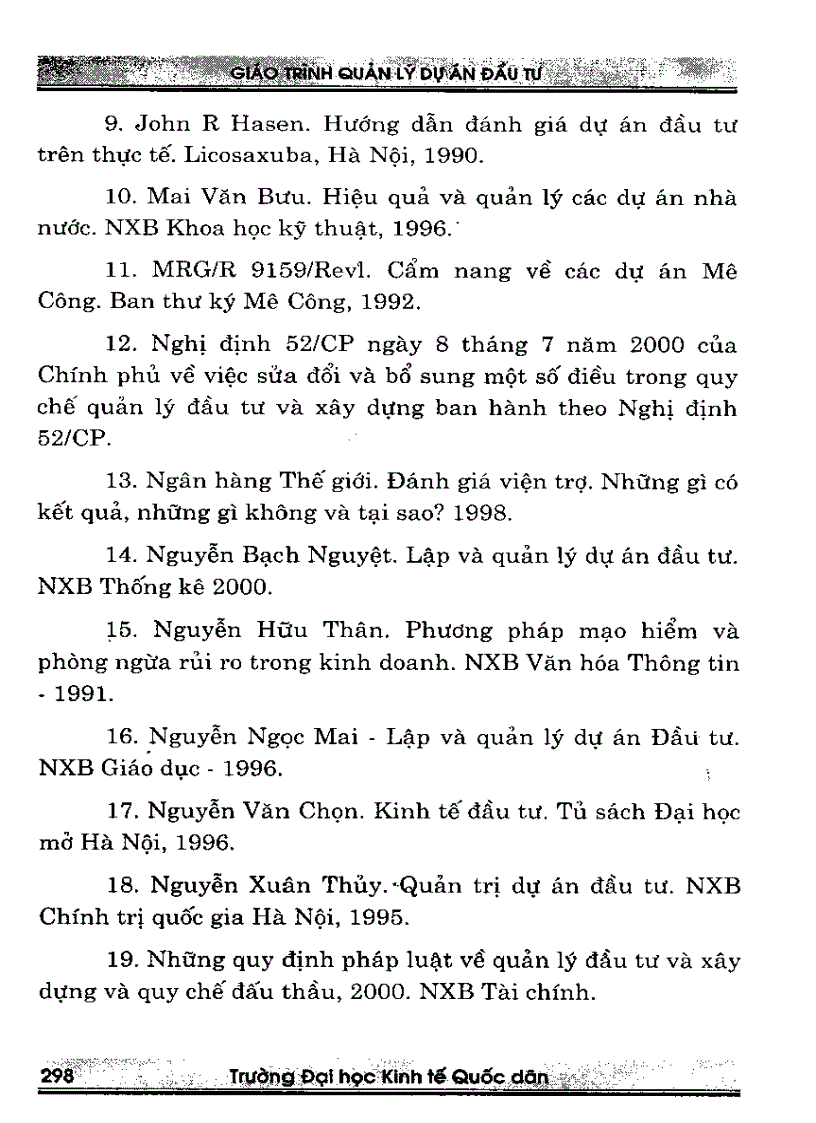 GIÁO TRÌNH QUẢN LÝ DỰ ÁN ĐẦU TƯ

9. John R Hasen. Hướng dẫn đánh giá dự án đầu tư trên thực tế. Licosaxuba, Hà Nội, 1990.

10. Mai Văn Bưu. Hiệu quả và quản lý các dự án nhà nước. NXB Khoa học kỹ thuật, 1996.

11. MRG/R 9159/Revl. Cẩm nang về các dự án Mê Công. Ban thư ký Mê Công, 1992.

12. Nghị định 52/CP ngày 8 tháng 7 năm 2000 của Chính phủ về việc sửa đổi và bổ sung một số điều trong quy chế quản lý đầu tư và xây dựng ban hành theo Nghị định 52/CP.

13. Ngân hàng Thế giới. Đánh giá viện trợ. Những gì có kết quả, những gì không và tại sao? 1998.

14. Nguyễn Bạch Nguyệt. Lập và quản lý dự án đầu tư. NXB Thống kê 2000.

15. Nguyễn Hữu Thân. Phương pháp mạo hiểm và phòng ngừa rủi ro trong kinh doanh. NXB Văn hóa Thông tin - 1991.

16. Nguyễn Ngọc Mai - Lập và quản lý dự án Đầu tư. NXB Giáo dục - 1996.

17. Nguyễn Văn Chọn. Kinh tế đầu tư. Tủ sách Đại học mở Hà Nội, 1996.

18. Nguyễn Xuân Thủy. Quản trị dự án đầu tư. NXB Chính trị quốc gia Hà Nội, 1995.

19. Những quy định pháp luật về quản lý đầu tư và xây dựng và quy chế đấu thầu, 2000. NXB Tài chính.

298 Trường Đại học Kinh tế Quốc dân